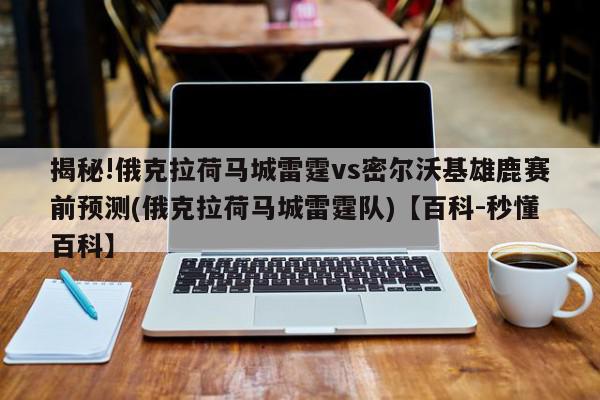 揭秘!俄克拉荷马城雷霆vs密尔沃基雄鹿赛前预测(俄克拉荷马城雷霆队)【百科-秒懂百科】